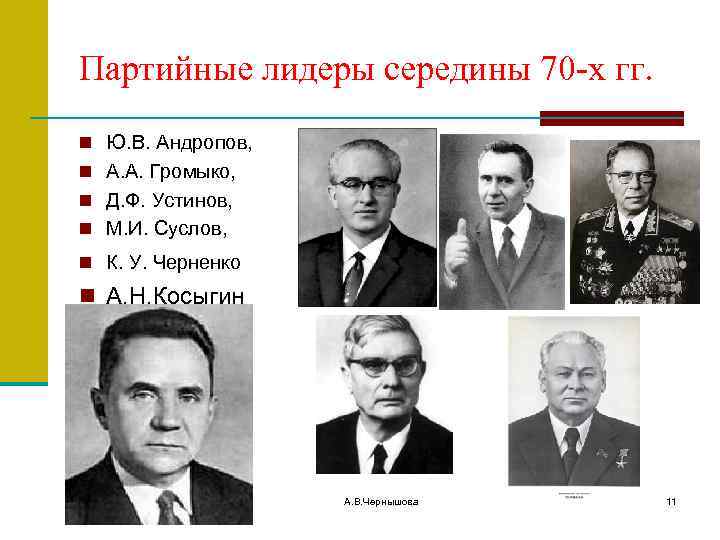 Партийные лидеры середины 70-х гг.

Ю.В. Андропов,
А.А. Громыко,
Д.Ф. Устинов,
М.И. Суслов,
К. У. Черненко
А.Н.Косыгин

А.В.Чернышова

11